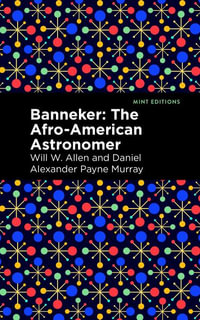 MINT EDITIONS

Banneker: The Afro-American Astronomer

Will W. Allen and Daniel Alexander Payne Murray